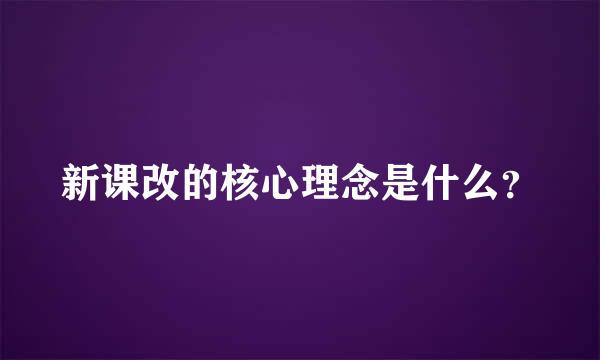 新课改的核心理念是什么?